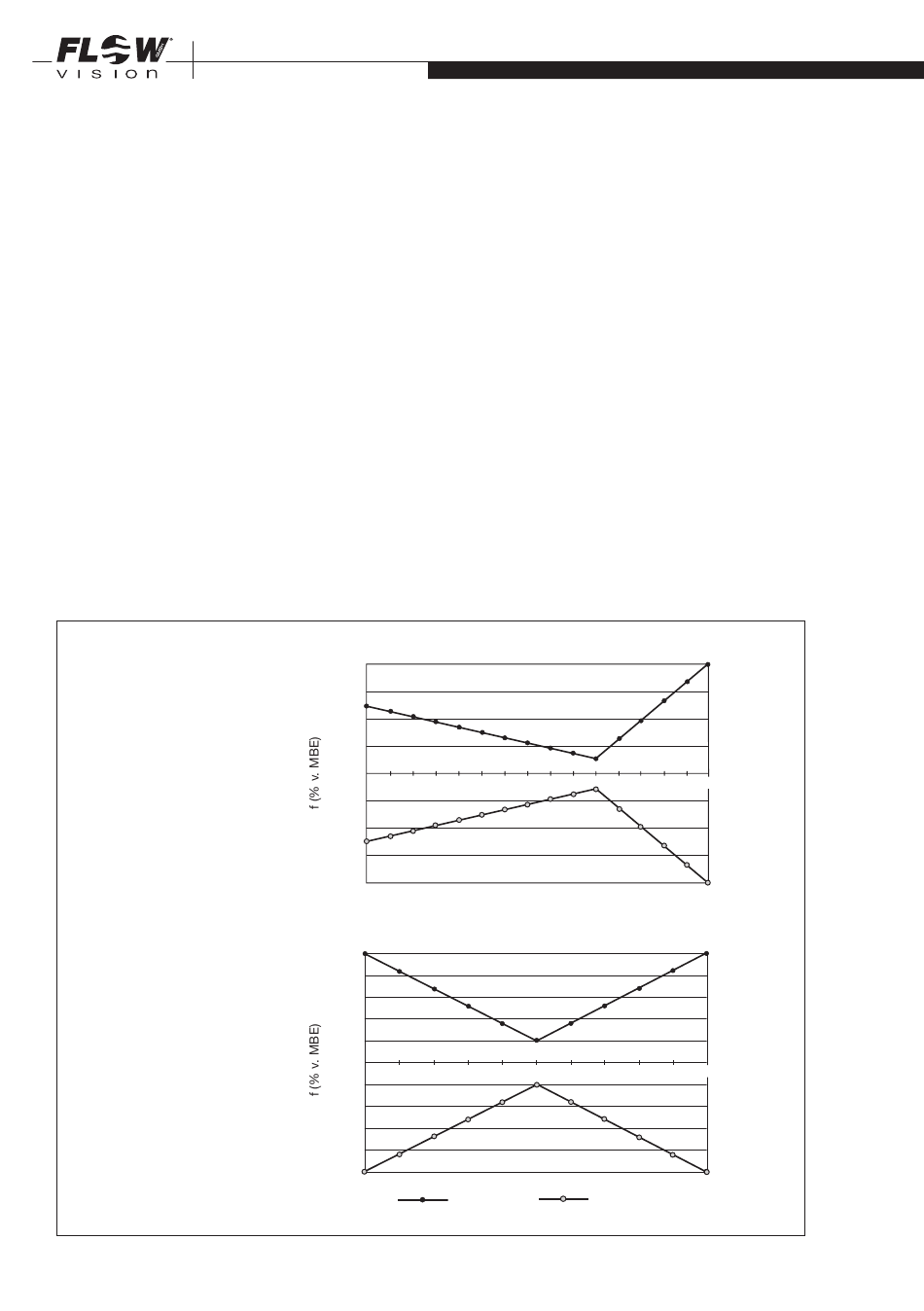 FLOW VISION

f (% v. MBE)

f (% v. MBE)